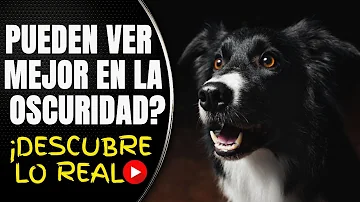 PUEDEN VER MEJOR EN LA OSCURIDAD?

¡DESCUBRE LO REAL